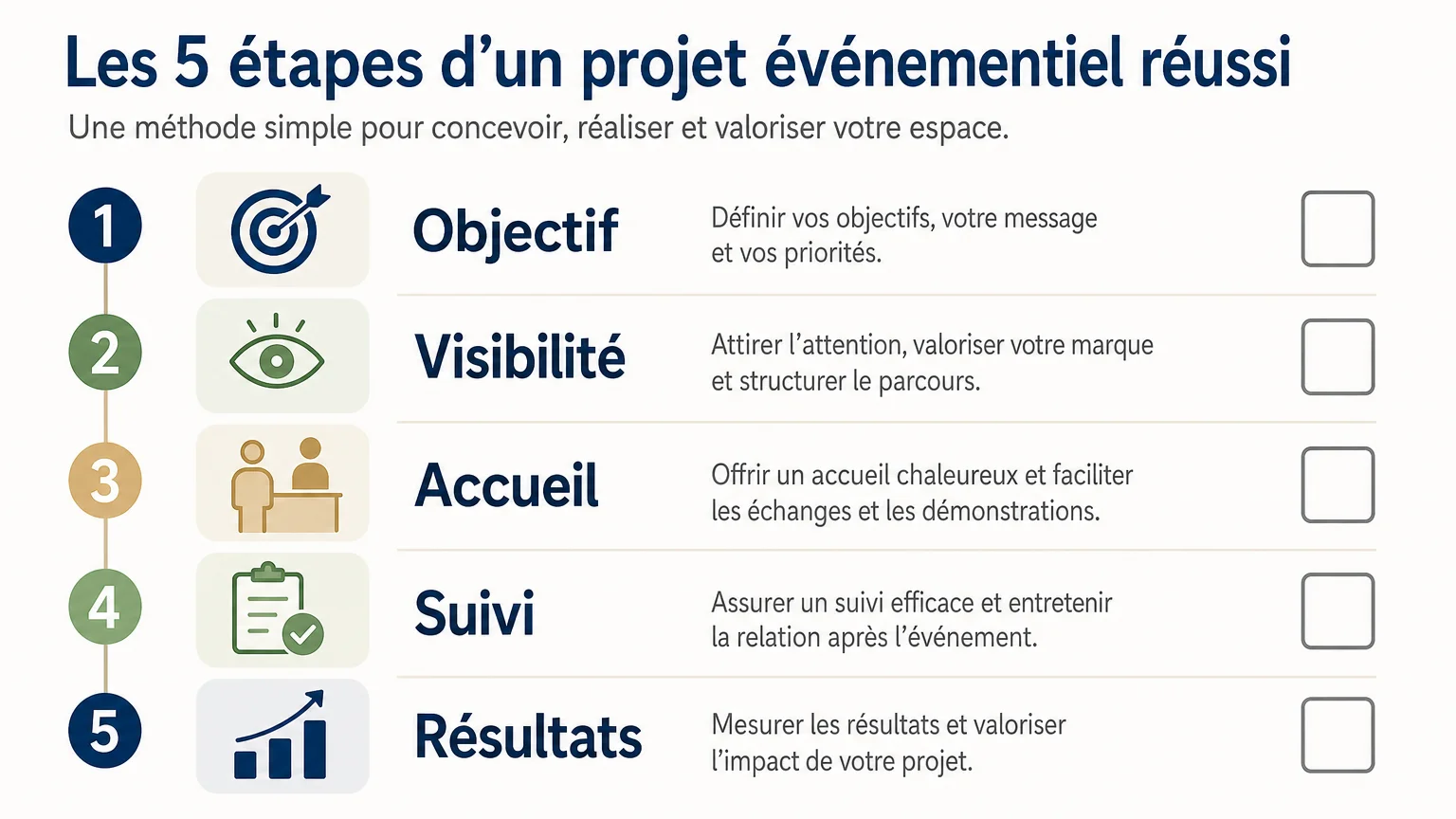 Les 5 étapes d’un projet événementiel réussi

Une méthode simple pour concevoir, réaliser et valoriser votre espace.

1

Objectif

Définir vos objectifs, votre message et vos priorités.

2

Visibilité

Attirer l’attention, valoriser votre marque et structurer le parcours.

3

Accueil

Offrir un accueil chaleureux et faciliter les échanges et les démonstrations.

4

Suivi

Assurer un suivi efficace et entretenir la relation après l’événement.

5

Résultats

Mesurer les résultats et valoriser l’impact de votre projet.